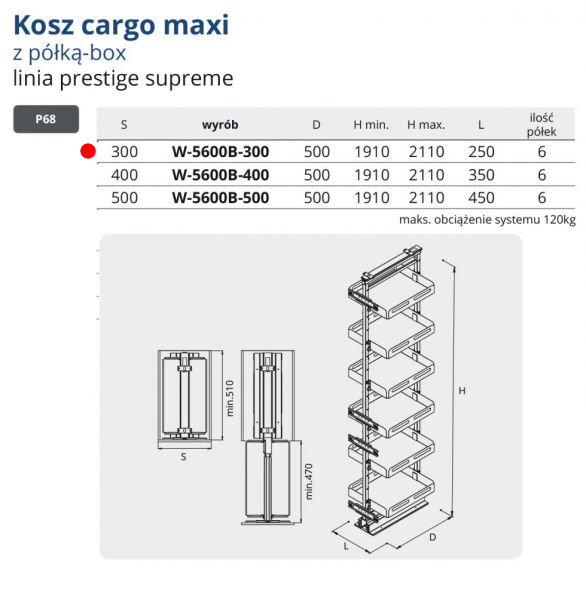 Kosz cargo maxi
z półką-box
linia prestige supreme

P68

| S | wyrób | D | H min. | H max. | L | ilość półek |
|---|---|---|---|---|---|---|
| 300 | W-5600B-300 | 500 | 1910 | 2110 | 250 | 6 |
| 400 | W-5600B-400 | 500 | 1910 | 2110 | 350 | 6 |
| 500 | W-5600B-500 | 500 | 1910 | 2110 | 450 | 6 |

maks. obciążenie systemu 120kg

min.510
S
min.470
H
L
D